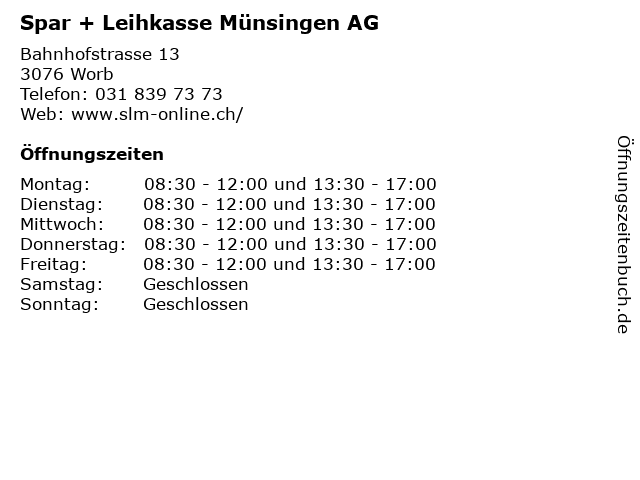 Spar + Leihkasse Münsingen AG

Bahnhofstrasse 13
3076 Worb
Telefon: 031 839 73 73
Web: www.slm-online.ch/

Öffnungszeiten

Montag: 08:30 - 12:00 und 13:30 - 17:00
Dienstag: 08:30 - 12:00 und 13:30 - 17:00
Mittwoch: 08:30 - 12:00 und 13:30 - 17:00
Donnerstag: 08:30 - 12:00 und 13:30 - 17:00
Freitag: 08:30 - 12:00 und 13:30 - 17:00
Samstag: Geschlossen
Sonntag: Geschlossen

Öffnungszeitenbuch.de